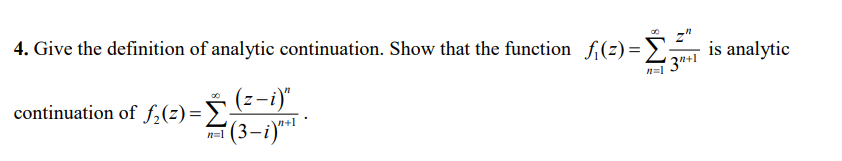 **4.** Give the definition of analytic continuation. Show that the function $f_1(z)=\sum_{n=1}^{\infty}\frac{z^n}{3^{n+1}}$ is analytic continuation of $f_2(z)=\sum_{n=1}^{\infty}\frac{(z-i)^n}{(3-i)^{n+1}}$.